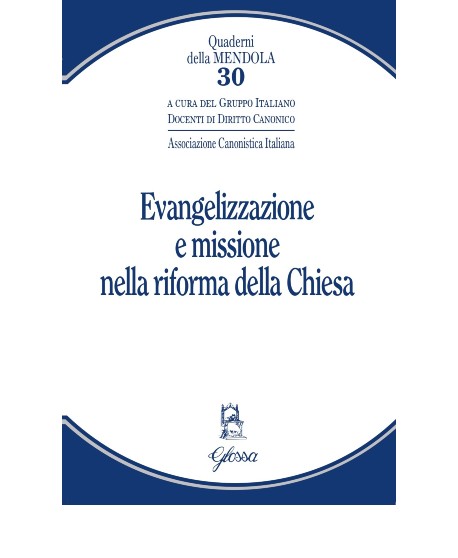 Quaderni
della MENDOLA
30

A CURA DEL GRUPPO ITALIANO
DOCENTI DI DIRITTO CANONICO

Associazione Canonistica Italiana

Evangelizzazione
e missione
nella riforma della Chiesa

Glossa